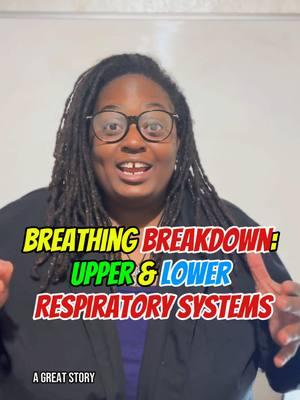 BREATHING BREAKDOWN: UPPER & LOWER RESPIRATORY SYSTEMS

A GREAT STORY